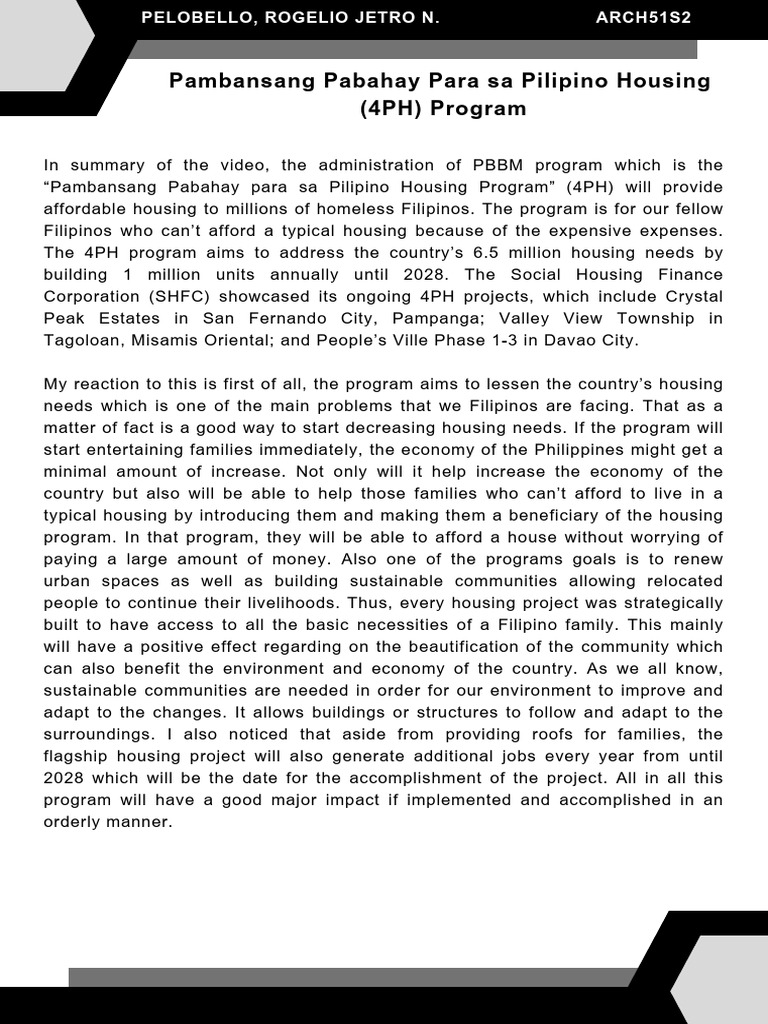 PELOBELLO, ROGELIO JETRO N.

ARCH51S2

Pambansang Pabahay Para sa Pilipino Housing (4PH) Program

In summary of the video, the administration of PBBM program which is the “Pambansang Pabahay para sa Pilipino Housing Program” (4PH) will provide affordable housing to millions of homeless Filipinos. The program is for our fellow Filipinos who can’t afford a typical housing because of the expensive expenses. The 4PH program aims to address the country’s 6.5 million housing needs by building 1 million units annually until 2028. The Social Housing Finance Corporation (SHFC) showcased its ongoing 4PH projects, which include Crystal Peak Estates in San Fernando City, Pampanga; Valley View Township in Tagoloan, Misamis Oriental; and People’s Ville Phase 1-3 in Davao City.

My reaction to this is first of all, the program aims to lessen the country’s housing needs which is one of the main problems that we Filipinos are facing. That as a matter of fact is a good way to start decreasing housing needs. If the program will start entertaining families immediately, the economy of the Philippines might get a minimal amount of increase. Not only will it help increase the economy of the country but also will be able to help those families who can’t afford to live in a typical housing by introducing them and making them a beneficiary of the housing program. In that program, they will be able to afford a house without worrying of paying a large amount of money. Also one of the programs goals is to renew urban spaces as well as building sustainable communities allowing relocated people to continue their livelihoods. Thus, every housing project was strategically built to have access to all the basic necessities of a Filipino family. This mainly will have a positive effect regarding on the beautification of the community which can also benefit the environment and economy of the country. As we all know, sustainable communities are needed in order for our environment to improve and adapt to the changes. It allows buildings or structures to follow and adapt to the surroundings. I also noticed that aside from providing roofs for families, the flagship housing project will also generate additional jobs every year from until 2028 which will be the date for the accomplishment of the project. All in all this program will have a good major impact if implemented and accomplished in an orderly manner.